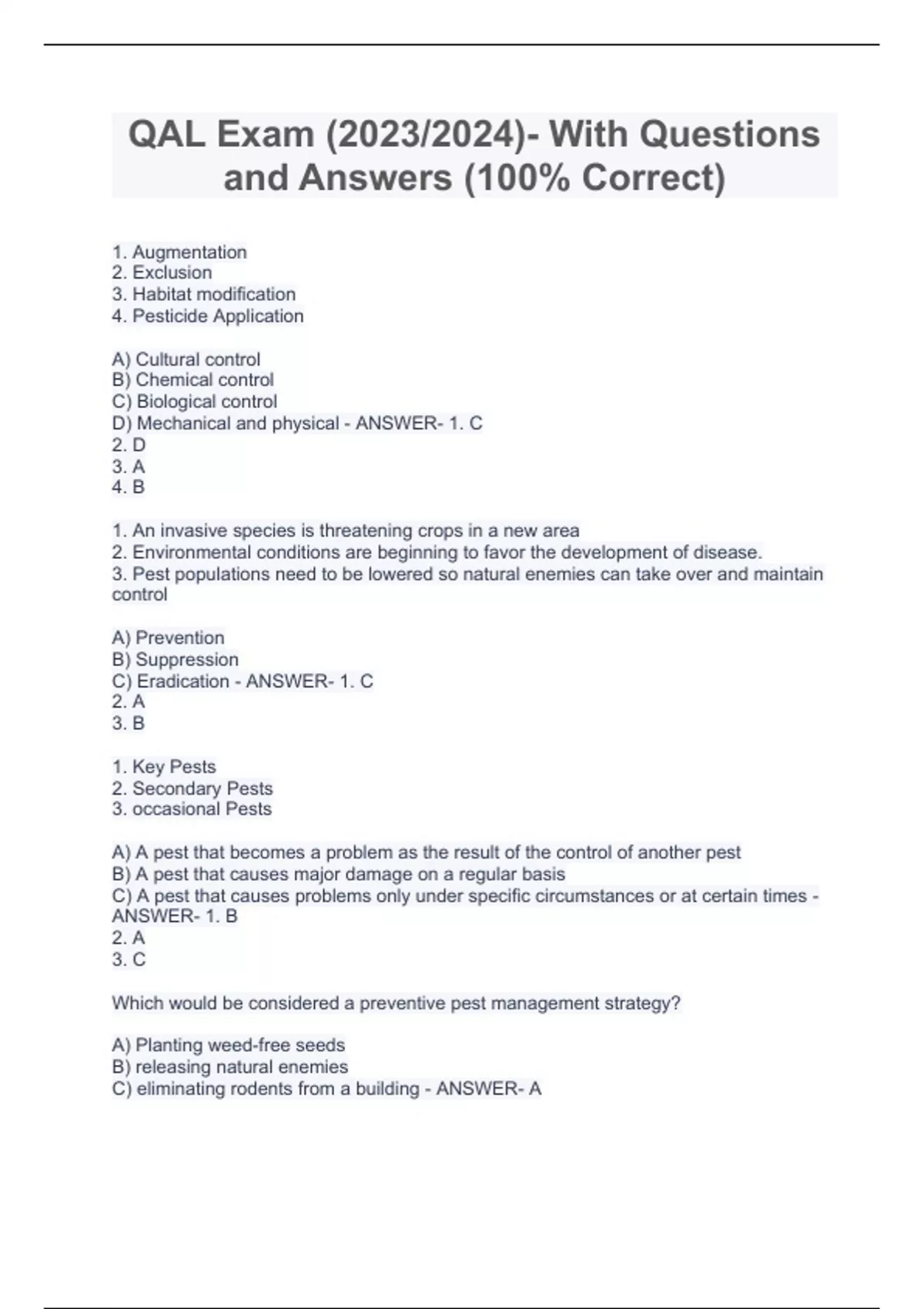 QAL Exam (2023/2024)- With Questions and Answers (100% Correct)

1. Augmentation
2. Exclusion
3. Habitat modification
4. Pesticide Application

A) Cultural control
B) Chemical control
C) Biological control
D) Mechanical and physical - ANSWER- 1. C
2. D
3. A
4. B

1. An invasive species is threatening crops in a new area
2. Environmental conditions are beginning to favor the development of disease.
3. Pest populations need to be lowered so natural enemies can take over and maintain control

A) Prevention
B) Suppression
C) Eradication - ANSWER- 1. C
2. A
3. B

1. Key Pests
2. Secondary Pests
3. occasional Pests

A) A pest that becomes a problem as the result of the control of another pest
B) A pest that causes major damage on a regular basis
C) A pest that causes problems only under specific circumstances or at certain times - ANSWER- 1. B
2. A
3. C

Which would be considered a preventive pest management strategy?

A) Planting weed-free seeds
B) releasing natural enemies
C) eliminating rodents from a building - ANSWER- A